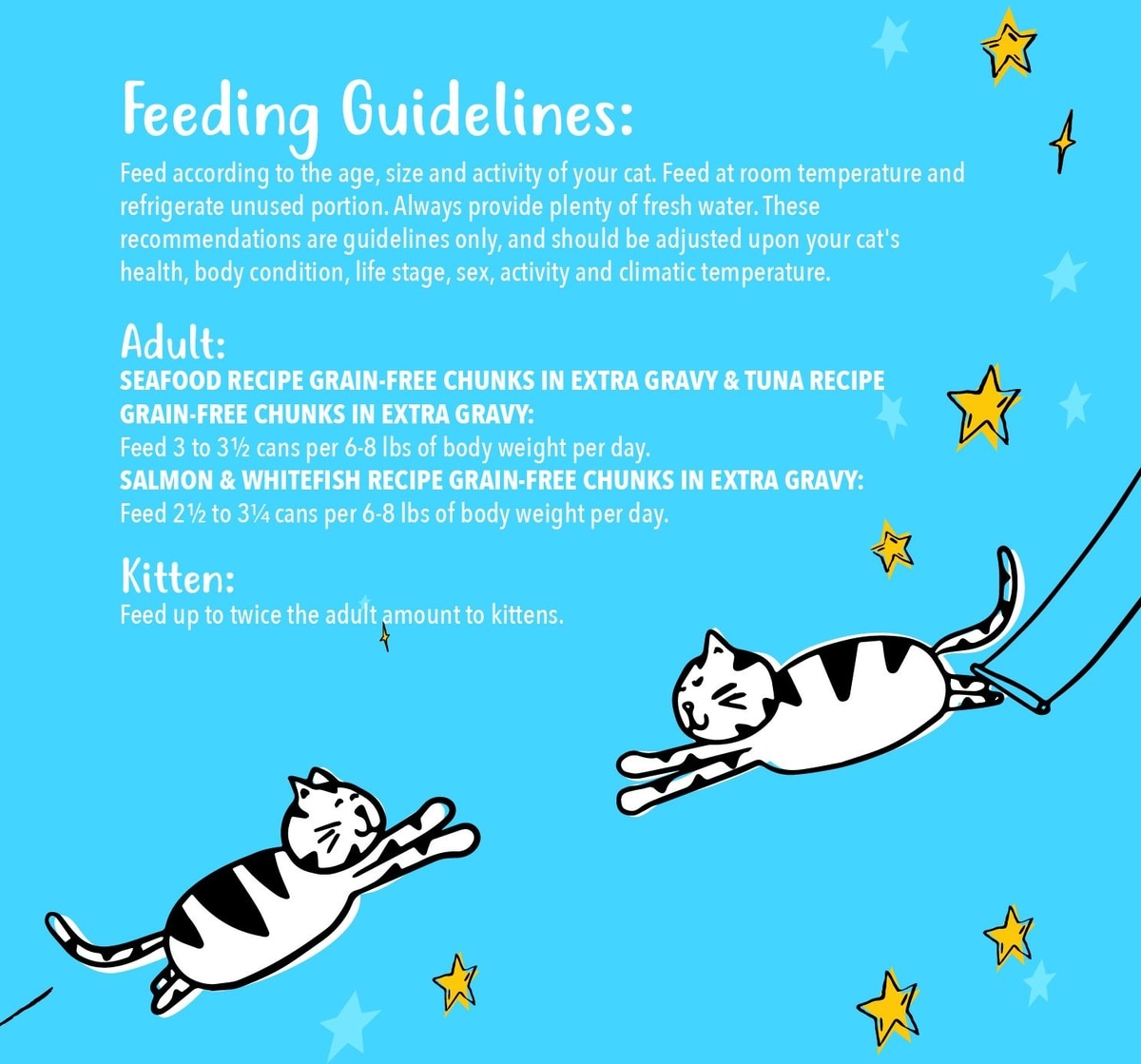 Feeding Guidelines:
Feed according to the age, size and activity of your cat. Feed at room temperature and refrigerate unused portion. Always provide plenty of fresh water. These recommendations are guidelines only, and should be adjusted upon your cat's health, body condition, life stage, sex, activity and climatic temperature.

Adult:
SEAFOOD RECIPE GRAIN-FREE CHUNKS IN EXTRA GRAVY & TUNA RECIPE GRAIN-FREE CHUNKS IN EXTRA GRAVY:
Feed 3 to 3½ cans per 6-8 lbs of body weight per day.
SALMON & WHITEFISH RECIPE GRAIN-FREE CHUNKS IN EXTRA GRAVY:
Feed 2½ to 3¼ cans per 6-8 lbs of body weight per day.

Kitten:
Feed up to twice the adult amount to kittens.